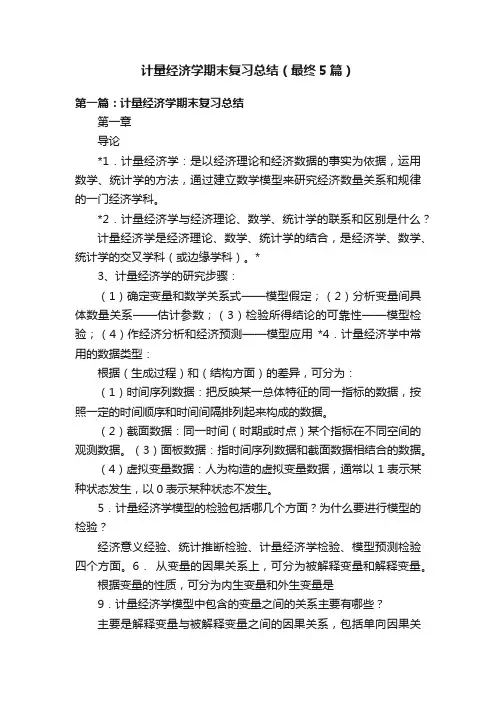 计量经济学期末复习总结（最终5篇）

第一篇：计量经济学期末复习总结

第一章

导论

*1．计量经济学：是以经济理论和经济数据的事实为依据，运用数学、统计学的方法，通过建立数学模型来研究经济数量关系和规律的一门经济学科。

*2．计量经济学与经济理论、数学、统计学的联系和区别是什么？

计量经济学是经济理论、数学、统计学的结合，是经济学、数学、统计学的交叉学科（或边缘学科）。*

3、计量经济学的研究步骤：

（1）确定变量和数学关系式——模型假定；（2）分析变量间具体数量关系——估计参数；（3）检验所得结论的可靠性——模型检验；（4）作经济分析和经济预测——模型应用 *4．计量经济学中常用的数据类型：

根据（生成过程）和（结构方面）的差异，可分为：

（1）时间序列数据：把反映某一总体特征的同一指标的数据，按照一定的时间顺序和时间间隔排列起来构成的数据。

（2）截面数据：同一时间（时期或时点）某个指标在不同空间的观测数据。（3）面板数据：指时间序列数据和截面数据相结合的数据。

（4）虚拟变量数据：人为构造的虚拟变量数据，通常以1表示某种状态发生，以0表示某种状态不发生。

5．计量经济学模型的检验包括哪几个方面？为什么要进行模型的检验？

经济意义经验、统计推断检验、计量经济学检验、模型预测检验四个方面。6． 从变量的因果关系上，可分为被解释变量和解释变量。

根据变量的性质，可分为内生变量和外生变量是

9．计量经济学模型中包含的变量之间的关系主要有哪些？

主要是解释变量与被解释变量之间的因果关系，包括单向因果关